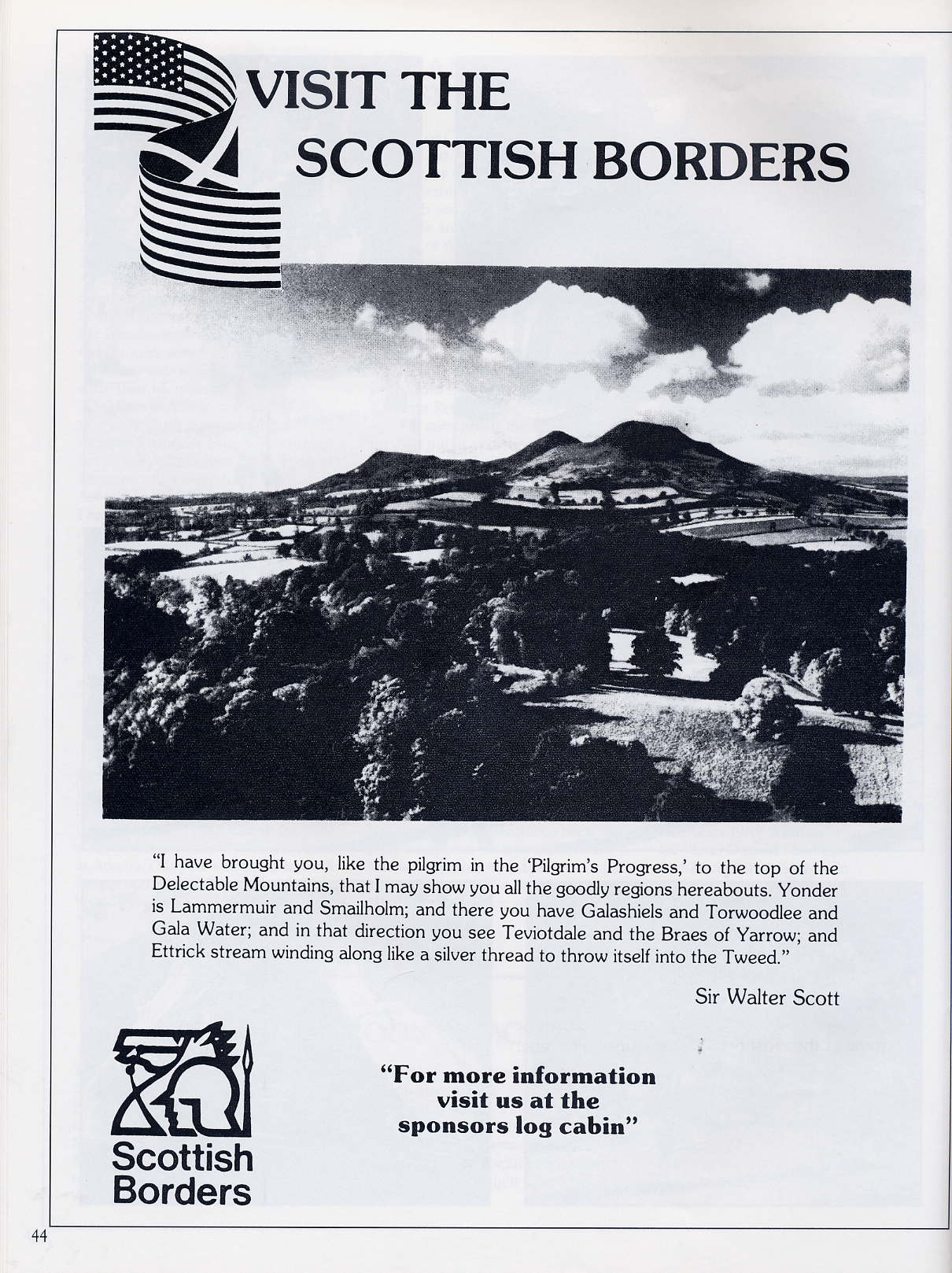 VISIT THE SCOTTISH BORDERS

"I have brought you, like the pilgrim in the 'Pilgrim's Progress,' to the top of the Delectable Mountains, that I may show you all the goodly regions hereabouts. Yonder is Lammermuir and Smailholm; and there you have Galashiels and Torwoodlee and Gala Water; and in that direction you see Teviotdale and the Braes of Yarrow; and Ettrick stream winding along like a silver thread to throw itself into the Tweed."

Sir Walter Scott

Scottish Borders

"For more information visit us at the sponsors log cabin"

44